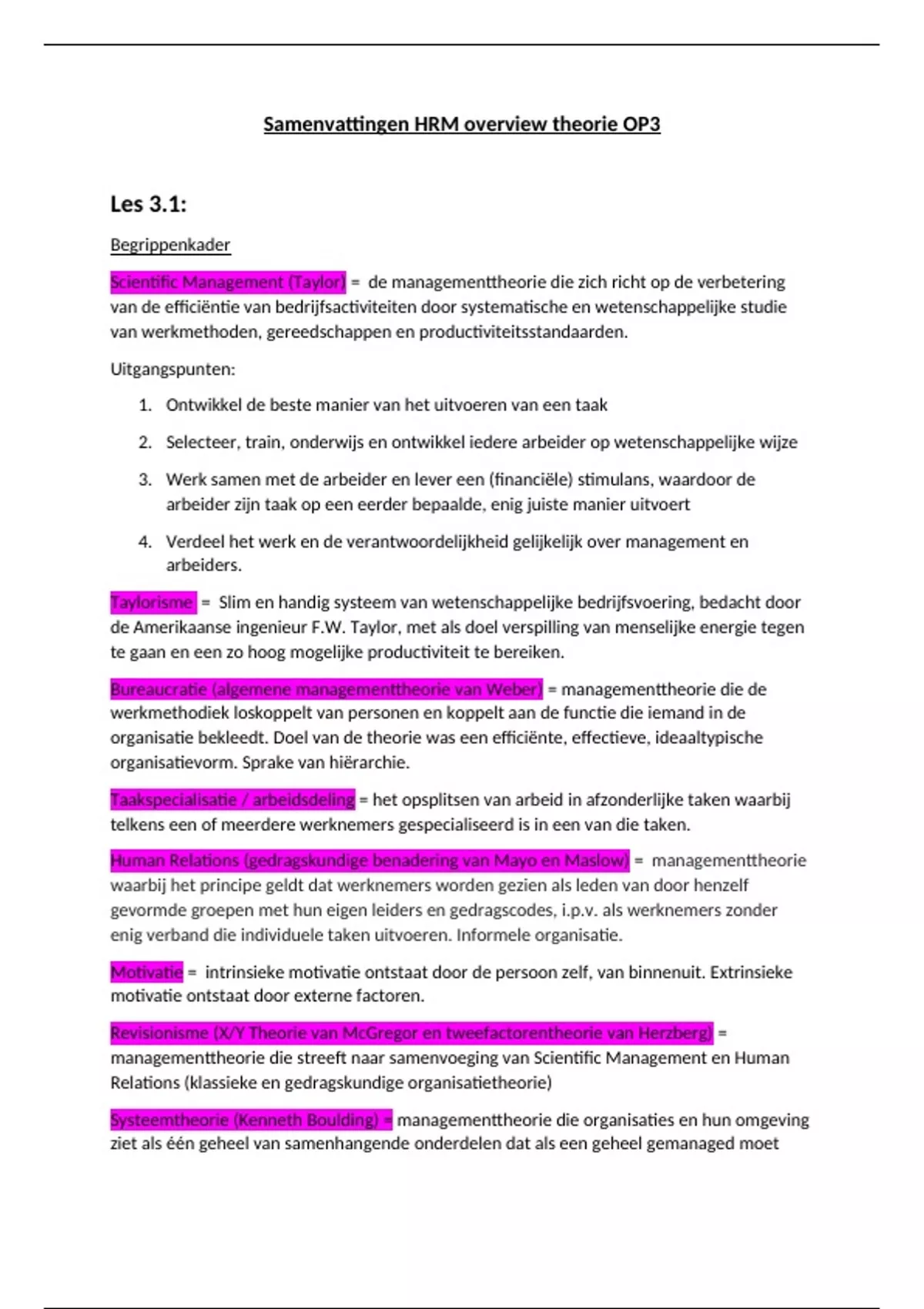 Samenvattingen HRM overview theorie OP3

Les 3.1:

Begrippenkader

Scientific Management (Taylor) = de managementtheorie die zich richt op de verbetering van de efficiëntie van bedrijfsactiviteiten door systematische en wetenschappelijke studie van werkmethoden, gereedschappen en productiviteitsstandaarden.

Uitgangspunten:

1. Ontwikkel de beste manier van het uitvoeren van een taak
2. Selecteer, train, onderwijs en ontwikkel iedere arbeider op wetenschappelijke wijze
3. Werk samen met de arbeider en lever een (financiële) stimulans, waardoor de arbeider zijn taak op een eerder bepaalde, enig juiste manier uitvoert
4. Verdeel het werk en de verantwoordelijkheid gelijkelijk over management en arbeiders.

Taylorisme = Slim en handig systeem van wetenschappelijke bedrijfsvoering, bedacht door de Amerikaanse ingenieur F.W. Taylor, met als doel verspilling van menselijke energie tegen te gaan en een zo hoog mogelijke productiviteit te bereiken.

Bureaucratie (algemene managementtheorie van Weber) = managementtheorie die de werkmethodiek loskoppelt van personen en koppelt aan de functie die iemand in de organisatie bekleedt. Doel van de theorie was een efficiënte, effectieve, ideaaltypische organisatievorm. Sprake van hiërarchie.

Taakspecialisatie / arbeidsdeling = het opsplitsen van arbeid in afzonderlijke taken waarbij telkens een of meerdere werknemers gespecialiseerd is in een van die taken.

Human Relations (gedragskundige benadering van Mayo en Maslow) = managementtheorie waarbij het principe geldt dat werknemers worden gezien als leden van door henzelf gevormde groepen met hun eigen leiders en gedragscodes, i.p.v. als werknemers zonder enig verband die individuele taken uitvoeren. Informele organisatie.

Motivatie = intrinsieke motivatie ontstaat door de persoon zelf, van binnenuit. Extrinsieke motivatie ontstaat door externe factoren.

Revisionisme (X/Y Theorie van McGregor en tweefactorentheorie van Herzberg) = managementtheorie die streeft naar samenvoeging van Scientific Management en Human Relations (klassieke en gedragskundige organisatietheorie)

Systeemtheorie (Kenneth Boulding) = managementtheorie die organisaties en hun omgeving ziet als één geheel van samenhangende onderdelen dat als een geheel gemanaged moet